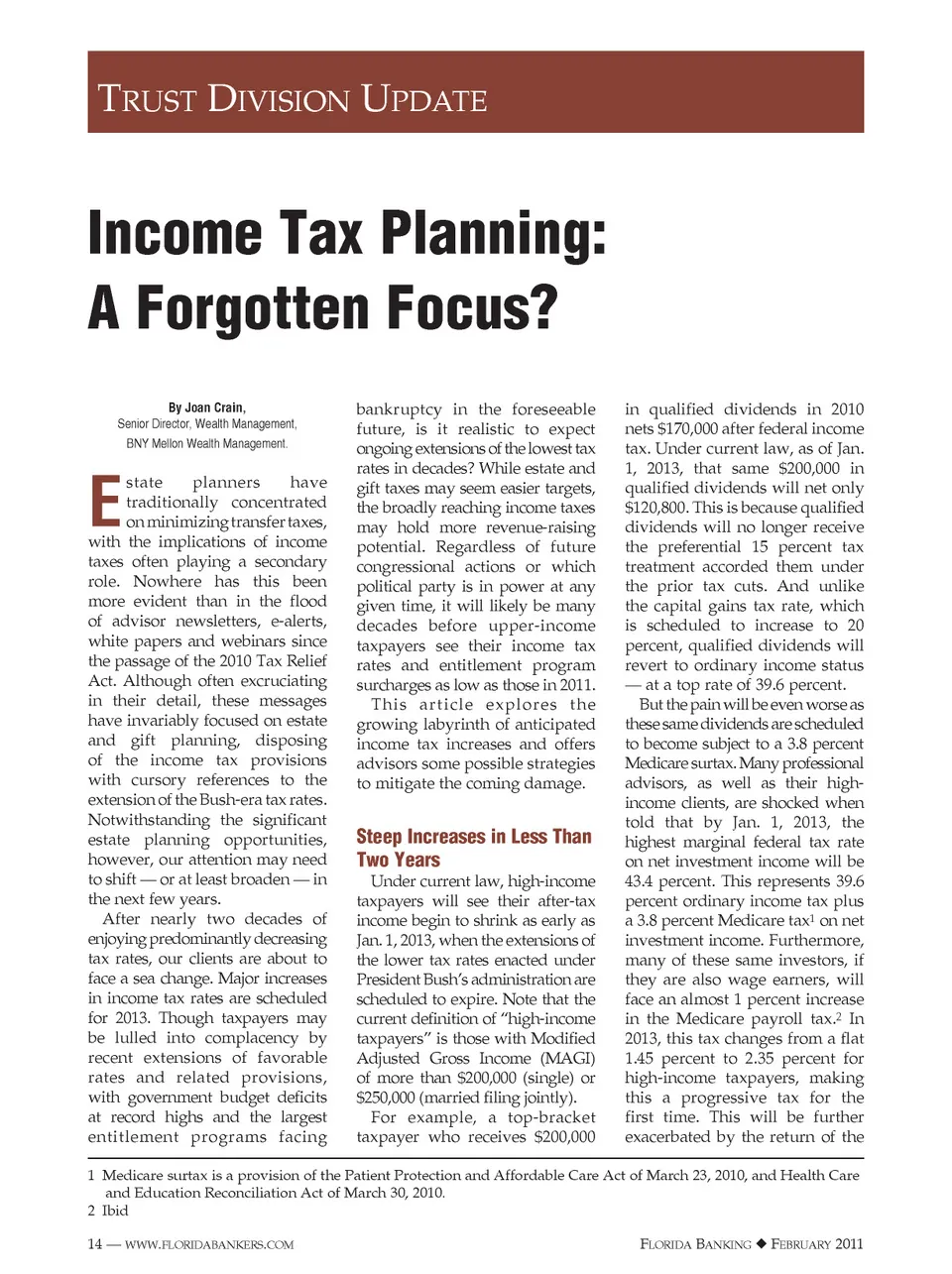 TRUST DIVISION UPDATE

Income Tax Planning: A Forgotten Focus?

By Joan Crain, Senior Director, Wealth Management, BNY Mellon Wealth Management.

Estate planners have traditionally concentrated on minimizing transfer taxes, with the implications of income taxes often playing a secondary role. Nowhere has this been more evident than in the flood of advisor newsletters, e-alerts, white papers and webinars since the passage of the 2010 Tax Relief Act. Although often excruciating in their detail, these messages have invariably focused on estate and gift planning, disposing of the income tax provisions with cursory references to the extension of the Bush-era tax rates. Notwithstanding the significant estate planning opportunities, however, our attention may need to shift — or at least broaden — in the next few years.

After nearly two decades of enjoying predominantly decreasing tax rates, our clients are about to face a sea change. Major increases in income tax rates are scheduled for 2013. Though taxpayers may be lulled into complacency by recent extensions of favorable rates and related provisions, with government budget deficits at record highs and the largest entitlement programs facing bankruptcy in the foreseeable future, is it realistic to expect ongoing extensions of the lowest tax rates in decades? While estate and gift taxes may seem easier targets, the broadly reaching income taxes may hold more revenue-raising potential. Regardless of future congressional actions or which political party is in power at any given time, it will likely be many decades before upper-income taxpayers see their income tax rates and entitlement program surcharges as low as those in 2011.

This article explores the growing labyrinth of anticipated income tax increases and offers advisors some possible strategies to mitigate the coming damage.

Steep Increases in Less Than Two Years

Under current law, high-income taxpayers will see their after-tax income begin to shrink as early as Jan. 1, 2013, when the extensions of the lower tax rates enacted under President Bush's administration are scheduled to expire. Note that the current definition of "high-income taxpayers" is those with Modified Adjusted Gross Income (MAGI) of more than $200,000 (single) or $250,000 (married filing jointly).

For example, a top-bracket taxpayer who receives $200,000 in qualified dividends in 2010 nets $170,000 after federal income tax. Under current law, as of Jan. 1, 2013, that same $200,000 in qualified dividends will net only $120,800. This is because qualified dividends will no longer receive the preferential 15 percent tax treatment accorded them under the prior tax cuts. And unlike the capital gains tax rate, which is scheduled to increase to 20 percent, qualified dividends will revert to ordinary income status — at a top rate of 39.6 percent.

But the pain will be even worse as these same dividends are scheduled to become subject to a 3.8 percent Medicare surtax. Many professional advisors, as well as their high-income clients, are shocked when told that by Jan. 1, 2013, the highest marginal federal tax rate on net investment income will be 43.4 percent. This represents 39.6 percent ordinary income tax plus a 3.8 percent Medicare tax$^1$ on net investment income. Furthermore, many of these same investors, if they are also wage earners, will face an almost 1 percent increase in the Medicare payroll tax.$^2$ In 2013, this tax changes from a flat 1.45 percent to 2.35 percent for high-income taxpayers, making this a progressive tax for the first time. This will be further exacerbated by the return of the

1 Medicare surtax is a provision of the Patient Protection and Affordable Care Act of March 23, 2010, and Health Care and Education Reconciliation Act of March 30, 2010.
2 Ibid

14 — WWW.FLORIDABANKERS.COM

FLORIDA BANKING ◆ FEBRUARY 2011